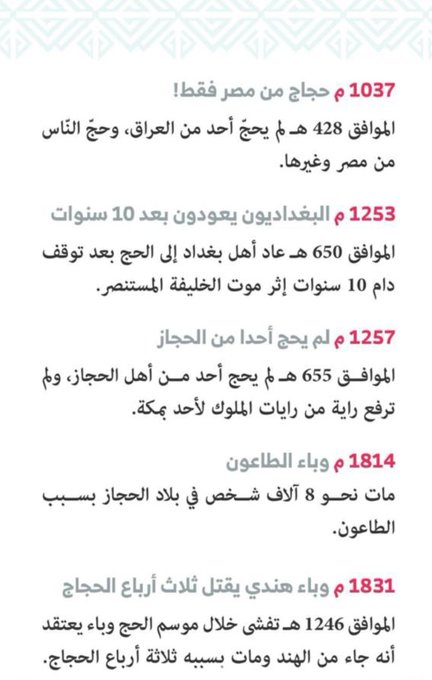 1037 م حجاج من مصر فقط!

الموافق 428 هـ لم يحجّ أحد من العراق، وحجّ النّاس من مصر وغيرها.

1253 م البغداديون يعودون بعد 10 سنوات

الموافق 650 هـ عاد أهل بغداد إلى الحج بعد توقف دام 10 سنوات إثر موت الخليفة المستنصر.

1257 م لم يحج أحدا من الحجاز

الموافق 655 هـ لم يحج أحد من أهل الحجاز، ولم ترفع راية من رايات الملوك لأحد بمكة.

1814 م وباء الطاعون

مات نحو 8 آلاف شخص في بلاد الحجاز بسبب الطاعون.

1831 م وباء هندي يقتل ثلاث أرباع الحجاج

الموافق 1246 هـ تفشى خلال موسم الحج وباء يعتقد أنه جاء من الهند ومات بسببه ثلاثة أرباع الحجاج.